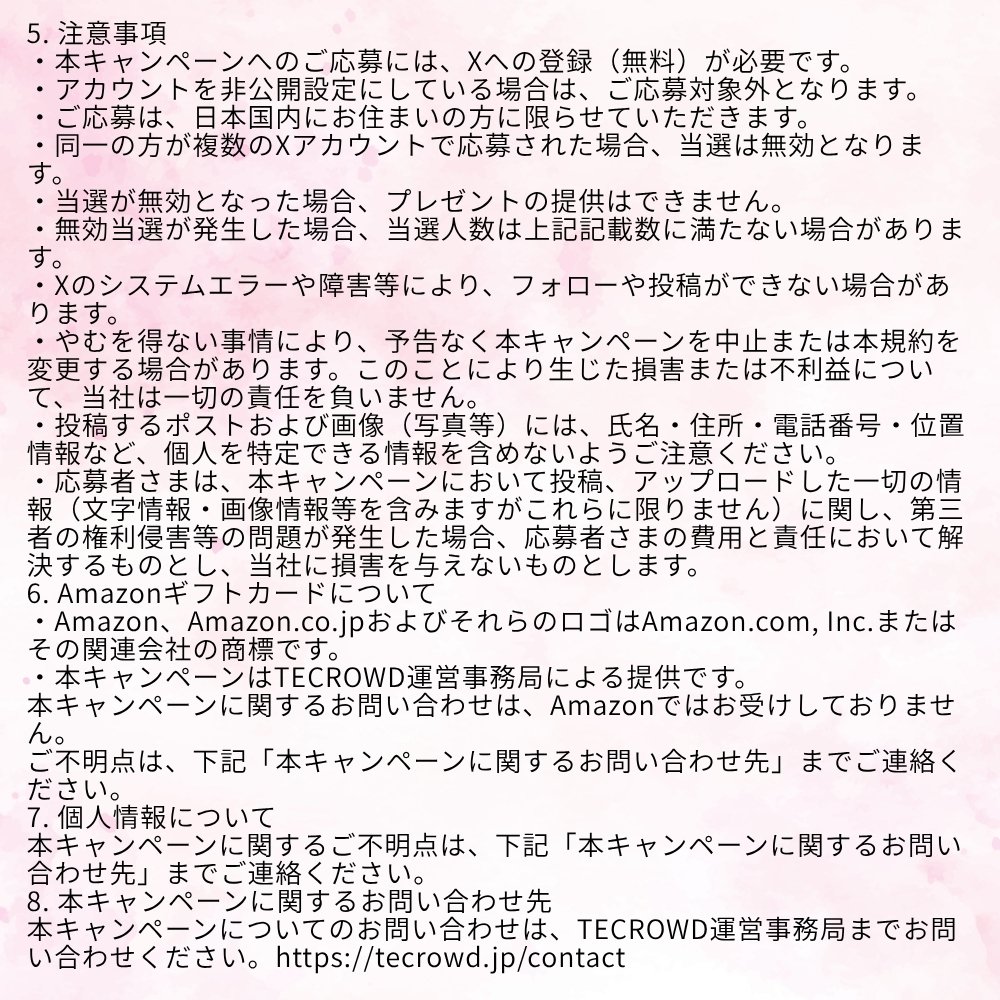 5. 注意事項
・本キャンペーンへのご応募には、Xへの登録（無料）が必要です。
・アカウントを非公開設定にしている場合は、ご応募対象外となります。
・ご応募は、日本国内にお住まいの方に限らせていただきます。
・同一の方が複数のXアカウントで応募された場合、当選は無効となります。
・当選が無効となった場合、プレゼントの提供はできません。
・無効当選が発生した場合、当選人数は上記記載数に満たない場合があります。
・Xのシステムエラーや障害等により、フォローや投稿ができない場合があります。
・やむを得ない事情により、予告なく本キャンペーンを中止または本規約を変更する場合があります。このことにより生じた損害または不利益について、当社は一切の責任を負いません。
・投稿するポストおよび画像（写真等）には、氏名・住所・電話番号・位置情報など、個人を特定できる情報を含めないようご注意ください。
・応募者さまは、本キャンペーンにおいて投稿、アップロードした一切の情報（文字情報・画像情報等を含みますがこれらに限りません）に関し、第三者の権利侵害等の問題が発生した場合、応募者さまの費用と責任において解決するものとし、当社に損害を与えないものとします。
6. Amazonギフトカードについて
・Amazon、Amazon.co.jpおよびそれらのロゴはAmazon.com, Inc.またはその関連会社の商標です。
・本キャンペーンはTECROWD運営事務局による提供です。
本キャンペーンに関するお問い合わせは、Amazonではお受けしておりません。
ご不明点は、下記「本キャンペーンに関するお問い合わせ先」までご連絡ください。
7. 個人情報について
本キャンペーンに関するご不明点は、下記「本キャンペーンに関するお問い合わせ先」までご連絡ください。
8. 本キャンペーンに関するお問い合わせ先
本キャンペーンについてのお問い合わせは、TECROWD運営事務局までお問い合わせください。https://tecrowd.jp/contact